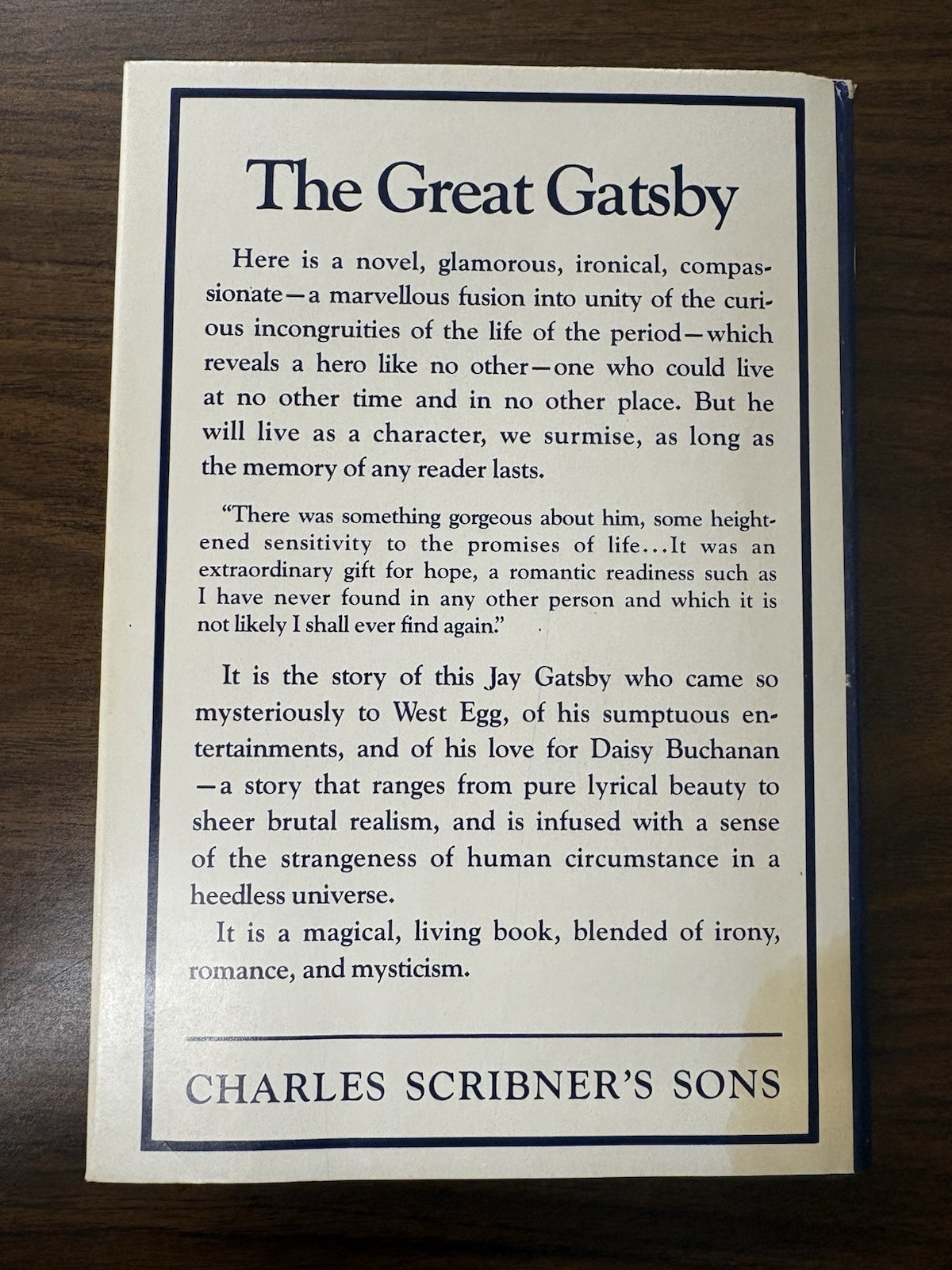 The Great Gatsby

Here is a novel, glamorous, ironical, compassionate—a marvellous fusion into unity of the curious incongruities of the life of the period—which reveals a hero like no other—one who could live at no other time and in no other place. But he will live as a character, we surmise, as long as the memory of any reader lasts.

"There was something gorgeous about him, some heightened sensitivity to the promises of life...It was an extraordinary gift for hope, a romantic readiness such as I have never found in any other person and which it is not likely I shall ever find again."

It is the story of this Jay Gatsby who came so mysteriously to West Egg, of his sumptuous entertainments, and of his love for Daisy Buchanan—a story that ranges from pure lyrical beauty to sheer brutal realism, and is infused with a sense of the strangeness of human circumstance in a heedless universe.

It is a magical, living book, blended of irony, romance, and mysticism.

CHARLES SCRIBNER'S SONS